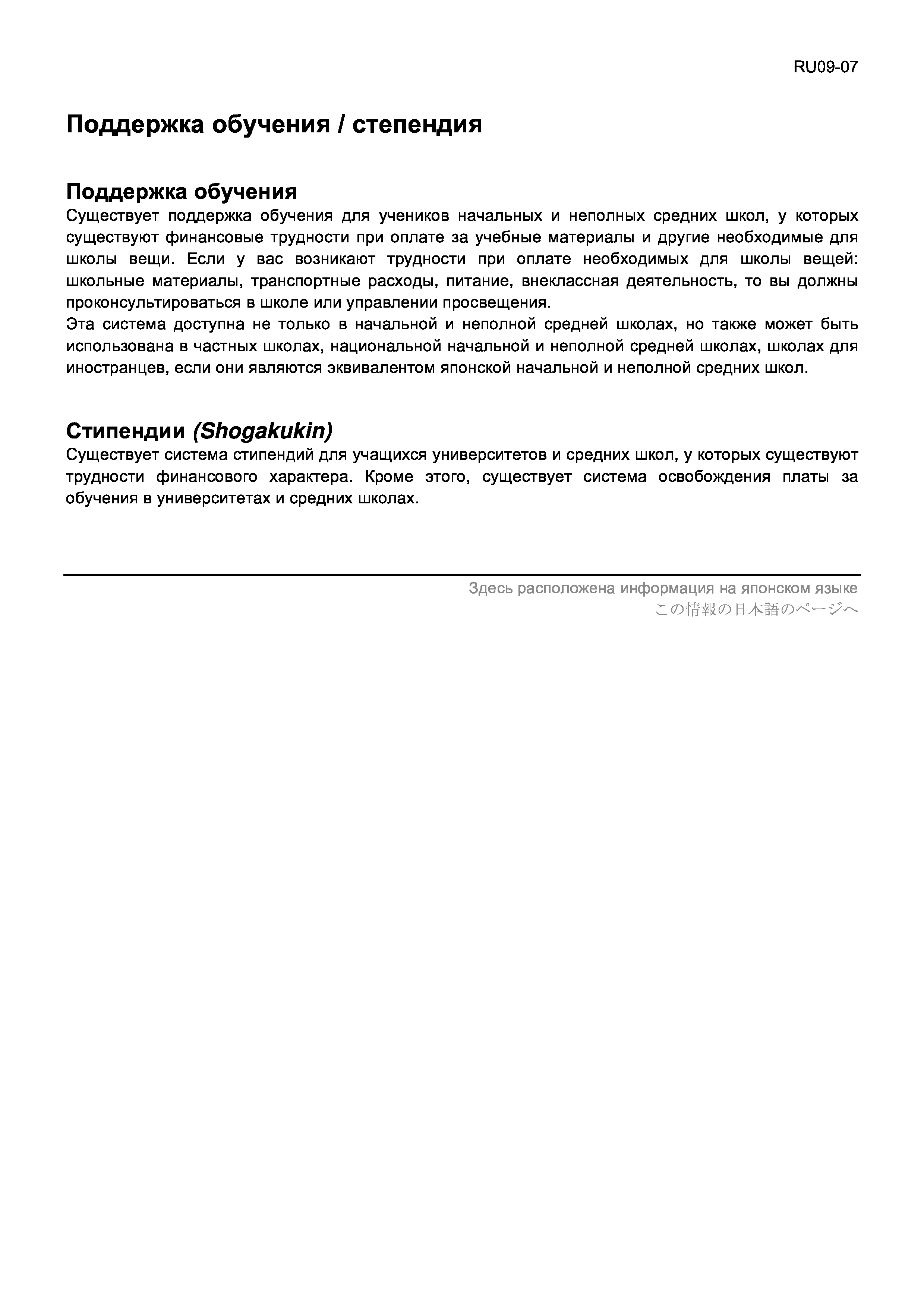 RU09-07

Поддержка обучения / степендия

Поддержка обучения

Существует поддержка обучения для учеников начальных и неполных средних школ, у которых существуют финансовые трудности при оплате за учебные материалы и другие необходимые для школы вещи. Если у вас возникают трудности при оплате необходимых для школы вещей: школьные материалы, транспортные расходы, питание, внеклассная деятельность, то вы должны проконсультироваться в школе или управлении просвещения.

Эта система доступна не только в начальной и неполной средней школах, но также может быть использована в частных школах, национальной начальной и неполной средней школах, школах для иностранцев, если они являются эквивалентом японской начальной и неполной средних школ.

Стипендии (Shogakukin)

Существует система стипендий для учащихся университетов и средних школ, у которых существуют трудности финансового характера. Кроме этого, существует система освобождения платы за обучения в университетах и средних школах.

Здесь расположена информация на японском языке
この情報の日本語のページへ